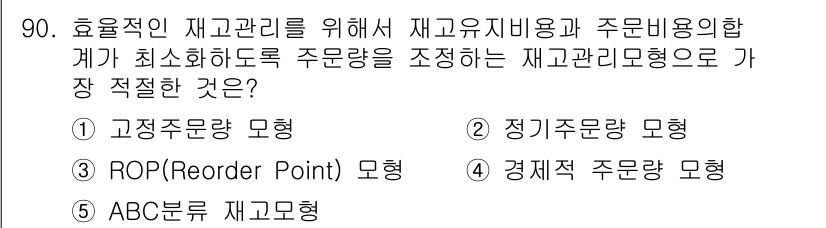 90. 효율적인 재고관리를 위해서 재고유지비용과 주문비용의합계가 최소화하도록 주문량을 조정하는 재고관리모형으로 가장 적절한 것은?

① 고정주문량 모형
② 정기주문량 모형
③ ROP(Reorder Point) 모형
④ 경제적 주문량 모형
⑤ ABC분류 재고모형